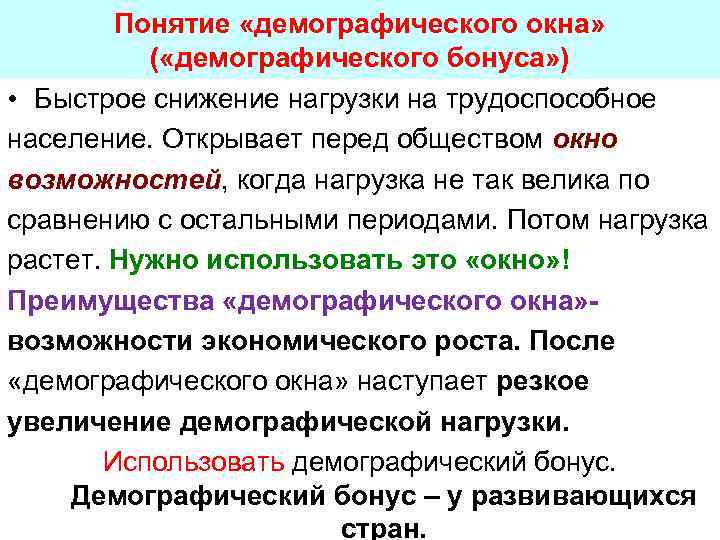 Понятие «демографического окна» («демографического бонуса»)

• Быстрое снижение нагрузки на трудоспособное население. Открывает перед обществом окно возможностей, когда нагрузка не так велика по сравнению с остальными периодами. Потом нагрузка растет. Нужно использовать это «окно»!

Преимущества «демографического окна»- возможности экономического роста. После «демографического окна» наступает резкое увеличение демографической нагрузки.

Использовать демографический бонус.

Демографический бонус – у развивающихся стран.